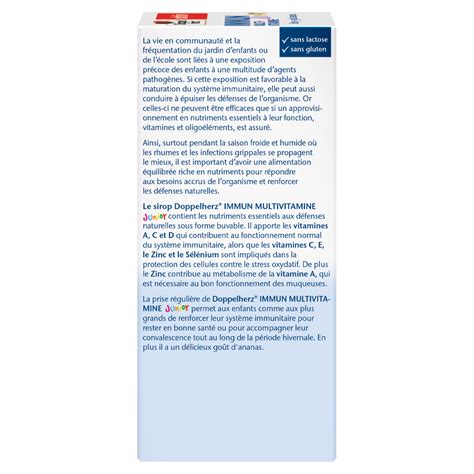 ✓ sans lactose
✓ sans gluten

La vie en communauté et la fréquentation du jardin d'enfants ou de l'école sont liées à une exposition précoce des enfants à une multitude d'agents pathogènes. Si cette exposition est favorable à la maturation du système immunitaire, elle peut aussi conduire à épuiser les défenses de l'organisme. Or celles-ci ne peuvent être efficaces que si un approvisionnement en nutriments essentiels à leur fonction, vitamines et oligoéléments, est assuré.

Ainsi, surtout pendant la saison froide et humide où les rhumes et les infections grippales se propagent le mieux, il est important d'avoir une alimentation équilibrée riche en nutriments pour répondre aux besoins accrus de l'organisme et renforcer les défenses naturelles.

Le sirop Doppelherz® IMMUN MULTIVITAMINE JUNIOR contient les nutriments essentiels aux défenses naturelles sous forme buvable. Il apporte les vitamines A, C et D qui contribuent au fonctionnement normal du système immunitaire, alors que les vitamines C, E, le Zinc et le Sélénium sont impliqués dans la protection des cellules contre le stress oxydatif. De plus le Zinc contribue au métabolisme de la vitamine A, qui est nécessaire au bon fonctionnement des muqueuses.

La prise régulière de Doppelherz® IMMUN MULTIVITAMINE JUNIOR permet aux enfants comme aux plus grands de renforcer leur système immunitaire pour rester en bonne santé ou pour accompagner leur convalescence tout au long de la période hivernale. En plus il a un délicieux goût d'ananas.